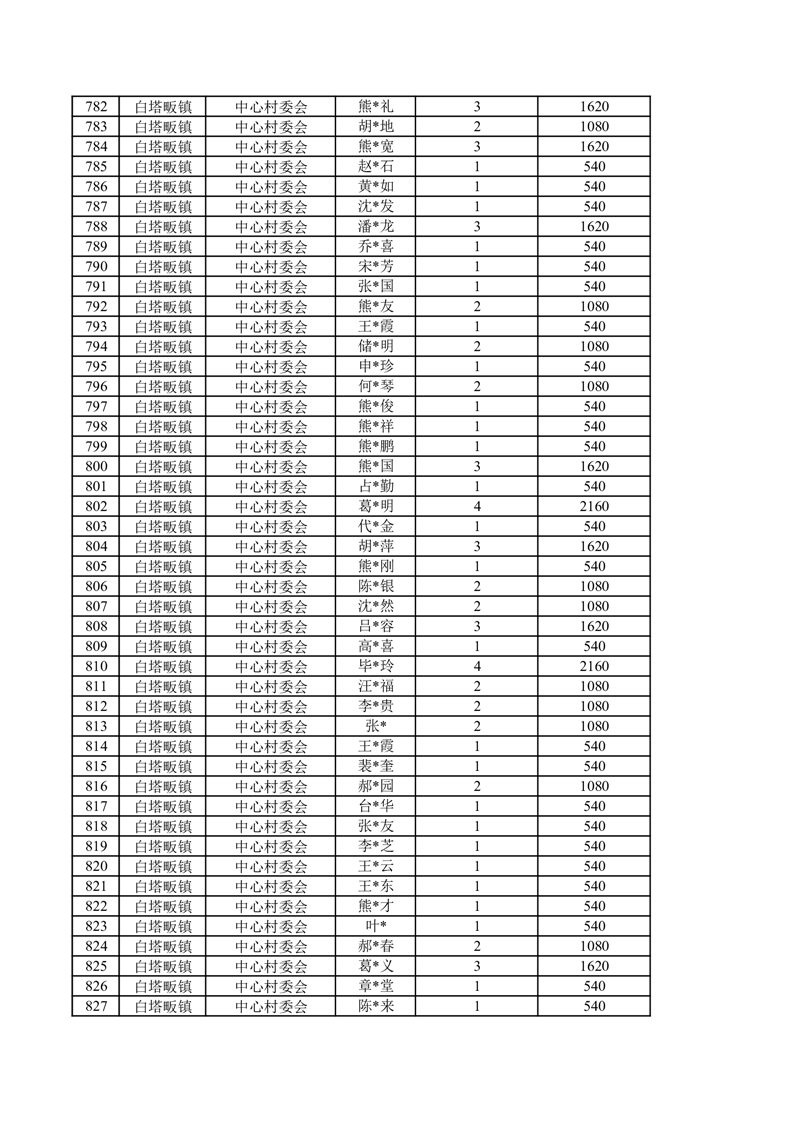 | 782 | 白塔畈镇 | 中心村委会 | 熊*礼 | 3 | 1620 |
|---|---|---|---|---|---|
| 783 | 白塔畈镇 | 中心村委会 | 胡*地 | 2 | 1080 |
| 784 | 白塔畈镇 | 中心村委会 | 熊*宽 | 3 | 1620 |
| 785 | 白塔畈镇 | 中心村委会 | 赵*石 | 1 | 540 |
| 786 | 白塔畈镇 | 中心村委会 | 黄*如 | 1 | 540 |
| 787 | 白塔畈镇 | 中心村委会 | 沈*发 | 1 | 540 |
| 788 | 白塔畈镇 | 中心村委会 | 潘*龙 | 3 | 1620 |
| 789 | 白塔畈镇 | 中心村委会 | 乔*喜 | 1 | 540 |
| 790 | 白塔畈镇 | 中心村委会 | 宋*芳 | 1 | 540 |
| 791 | 白塔畈镇 | 中心村委会 | 张*国 | 1 | 540 |
| 792 | 白塔畈镇 | 中心村委会 | 熊*友 | 2 | 1080 |
| 793 | 白塔畈镇 | 中心村委会 | 王*霞 | 1 | 540 |
| 794 | 白塔畈镇 | 中心村委会 | 储*明 | 2 | 1080 |
| 795 | 白塔畈镇 | 中心村委会 | 申*珍 | 1 | 540 |
| 796 | 白塔畈镇 | 中心村委会 | 何*琴 | 2 | 1080 |
| 797 | 白塔畈镇 | 中心村委会 | 熊*俊 | 1 | 540 |
| 798 | 白塔畈镇 | 中心村委会 | 熊*祥 | 1 | 540 |
| 799 | 白塔畈镇 | 中心村委会 | 熊*鹏 | 1 | 540 |
| 800 | 白塔畈镇 | 中心村委会 | 熊*国 | 3 | 1620 |
| 801 | 白塔畈镇 | 中心村委会 | 占*勤 | 1 | 540 |
| 802 | 白塔畈镇 | 中心村委会 | 葛*明 | 4 | 2160 |
| 803 | 白塔畈镇 | 中心村委会 | 代*金 | 1 | 540 |
| 804 | 白塔畈镇 | 中心村委会 | 胡*萍 | 3 | 1620 |
| 805 | 白塔畈镇 | 中心村委会 | 熊*刚 | 1 | 540 |
| 806 | 白塔畈镇 | 中心村委会 | 陈*银 | 2 | 1080 |
| 807 | 白塔畈镇 | 中心村委会 | 沈*然 | 2 | 1080 |
| 808 | 白塔畈镇 | 中心村委会 | 吕*容 | 3 | 1620 |
| 809 | 白塔畈镇 | 中心村委会 | 高*喜 | 1 | 540 |
| 810 | 白塔畈镇 | 中心村委会 | 毕*玲 | 4 | 2160 |
| 811 | 白塔畈镇 | 中心村委会 | 汪*福 | 2 | 1080 |
| 812 | 白塔畈镇 | 中心村委会 | 李*贵 | 2 | 1080 |
| 813 | 白塔畈镇 | 中心村委会 | 张* | 2 | 1080 |
| 814 | 白塔畈镇 | 中心村委会 | 王*霞 | 1 | 540 |
| 815 | 白塔畈镇 | 中心村委会 | 裴*奎 | 1 | 540 |
| 816 | 白塔畈镇 | 中心村委会 | 郝*园 | 2 | 1080 |
| 817 | 白塔畈镇 | 中心村委会 | 台*华 | 1 | 540 |
| 818 | 白塔畈镇 | 中心村委会 | 张*友 | 1 | 540 |
| 819 | 白塔畈镇 | 中心村委会 | 李*芝 | 1 | 540 |
| 820 | 白塔畈镇 | 中心村委会 | 王*云 | 1 | 540 |
| 821 | 白塔畈镇 | 中心村委会 | 王*东 | 1 | 540 |
| 822 | 白塔畈镇 | 中心村委会 | 熊*才 | 1 | 540 |
| 823 | 白塔畈镇 | 中心村委会 | 叶* | 1 | 540 |
| 824 | 白塔畈镇 | 中心村委会 | 郝*春 | 2 | 1080 |
| 825 | 白塔畈镇 | 中心村委会 | 葛*义 | 3 | 1620 |
| 826 | 白塔畈镇 | 中心村委会 | 章*堂 | 1 | 540 |
| 827 | 白塔畈镇 | 中心村委会 | 陈*来 | 1 | 540 |